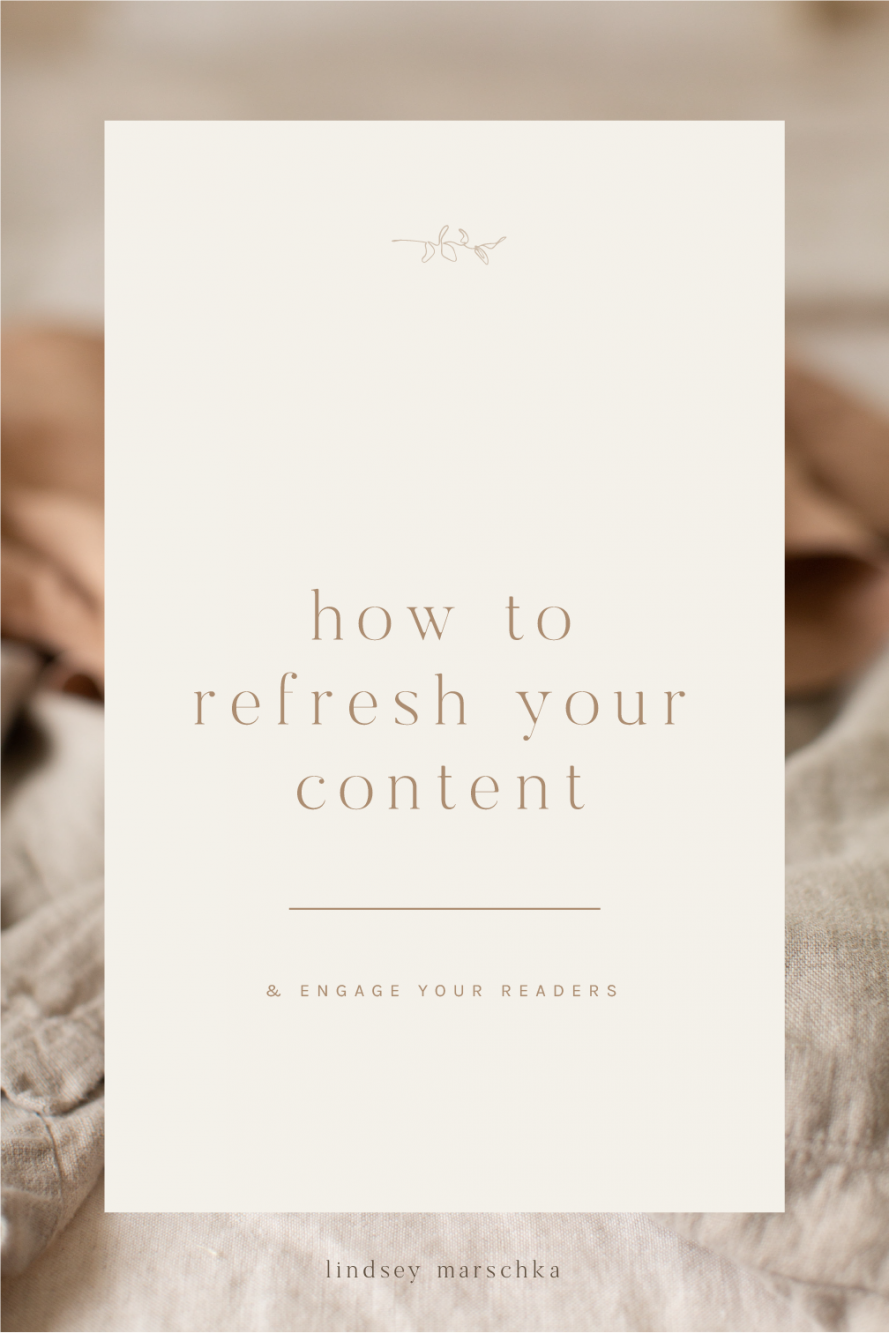 how to refresh your content

& ENGAGE YOUR READERS

lindsey marschka